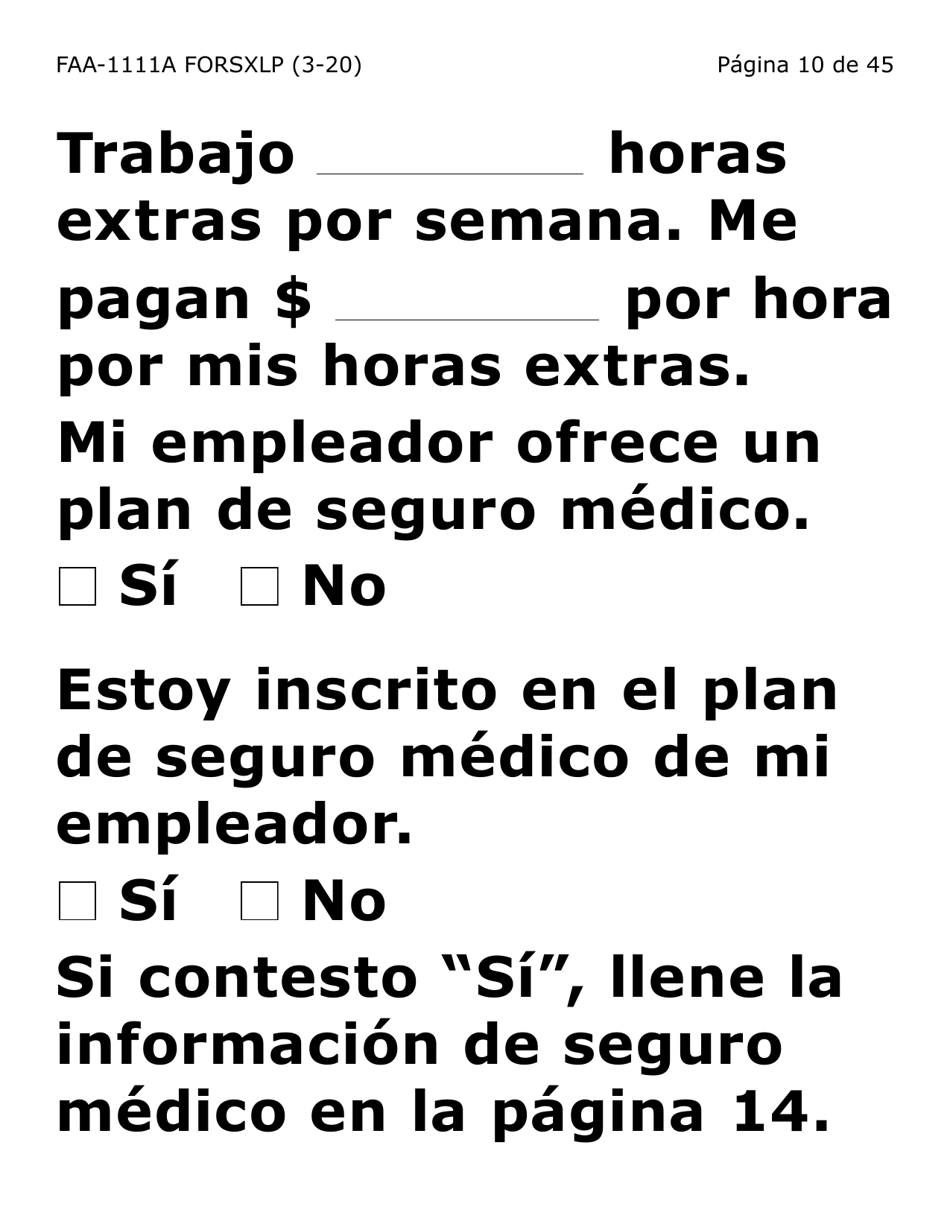 FAA-1111A FORSXLP (3-20)

Página 10 de 45

Trabajo __________ horas extras por semana. Me pagan $ __________ por hora por mis horas extras.

Mi empleador ofrece un plan de seguro médico.

☐ Sí ☐ No

Estoy inscrito en el plan de seguro médico de mi empleador.

☐ Sí ☐ No

Si contesto “Sí”, llene la información de seguro médico en la página 14.